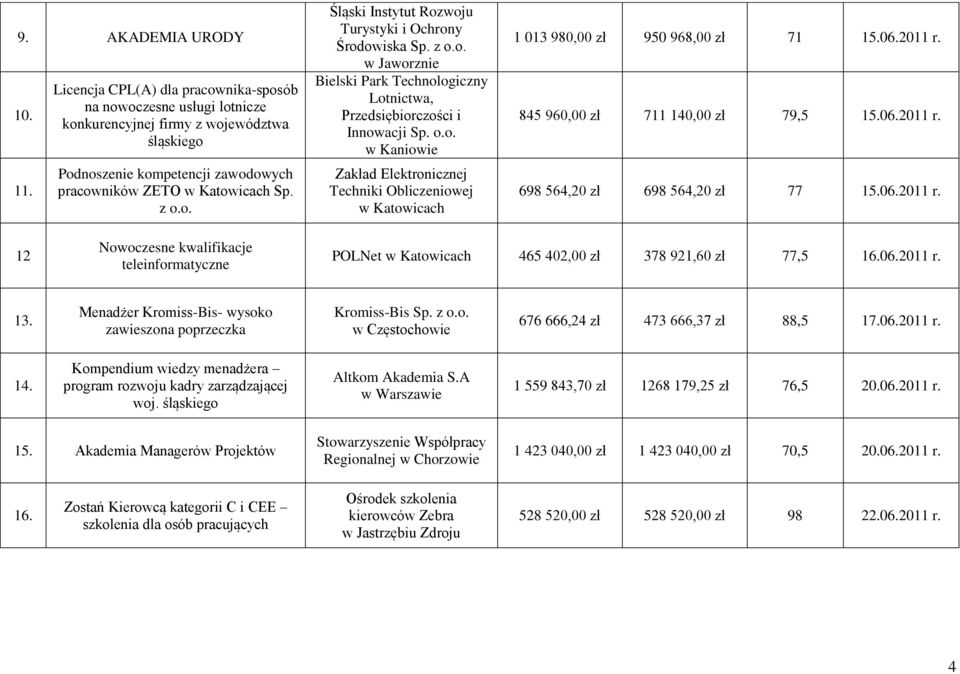 | 9. | AKADEMIA URODY | Śląski Instytut Rozwoju Turystyki i Ochrony Środowiska Sp. z o.o. w Jaworznie | 1 013 980,00 zł | 950 968,00 zł | 71 | 15.06.2011 r. |
|---|---|---|---|---|---|---|
| 10. | Licencja CPL(A) dla pracownika-sposób na nowoczesne usługi lotnicze konkurencyjnej firmy z województwa śląskiego | Bielski Park Technologiczny Lotnictwa, Przedsiębiorczości i Innowacji Sp. o.o. w Kaniowie | 845 960,00 zł | 711 140,00 zł | 79,5 | 15.06.2011 r. |
| 11. | Podnoszenie kompetencji zawodowych pracowników ZETO w Katowicach Sp. z o.o. | Zakład Elektronicznej Techniki Obliczeniowej w Katowicach | 698 564,20 zł | 698 564,20 zł | 77 | 15.06.2011 r. |
| 12 | Nowoczesne kwalifikacje teleinformatyczne | POLNet w Katowicach | 465 402,00 zł | 378 921,60 zł | 77,5 | 16.06.2011 r. |
| 13. | Menadżer Kromiss-Bis- wysoko zawieszona poprzeczka | Kromiss-Bis Sp. z o.o. w Częstochowie | 676 666,24 zł | 473 666,37 zł | 88,5 | 17.06.2011 r. |
| 14. | Kompendium wiedzy menadżera – program rozwoju kadry zarządzającej woj. śląskiego | Altkom Akademia S.A w Warszawie | 1 559 843,70 zł | 1268 179,25 zł | 76,5 | 20.06.2011 r. |
| 15. | Akademia Managerów Projektów | Stowarzyszenie Współpracy Regionalnej w Chorzowie | 1 423 040,00 zł | 1 423 040,00 zł | 70,5 | 20.06.2011 r. |
| 16. | Zostań Kierowcą kategorii C i CEE – szkolenia dla osób pracujących | Ośrodek szkolenia kierowców Zebra w Jastrzębiu Zdroju | 528 520,00 zł | 528 520,00 zł | 98 | 22.06.2011 r. |

4